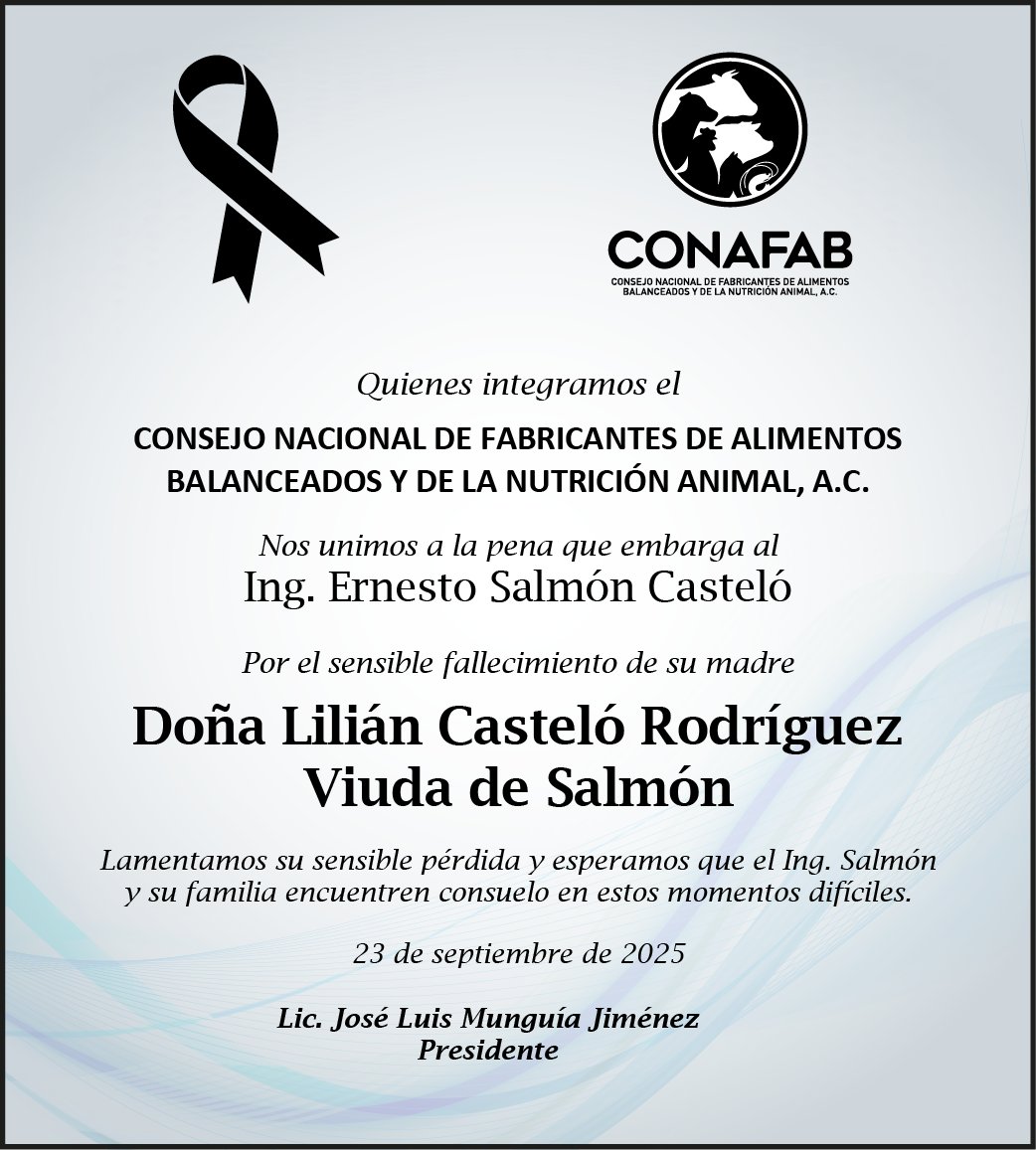 CONAFAB
CONSEJO NACIONAL DE FABRICANTES DE ALIMENTOS BALANCEADOS Y DE LA NUTRICIÓN ANIMAL, A.C.

Quienes integramos el

CONSEJO NACIONAL DE FABRICANTES DE ALIMENTOS BALANCEADOS Y DE LA NUTRICIÓN ANIMAL, A.C.

Nos unimos a la pena que embarga al
Ing. Ernesto Salmón Casteló

Por el sensible fallecimiento de su madre

Doña Lilián Casteló Rodríguez
Viuda de Salmón

Lamentamos su sensible pérdida y esperamos que el Ing. Salmón y su familia encuentren consuelo en estos momentos difíciles.

23 de septiembre de 2025

Lic. José Luis Munguía Jiménez
Presidente